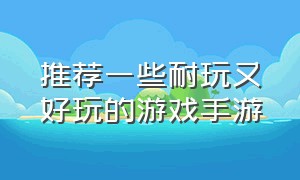 推荐一些耐玩又好玩的游戏手游